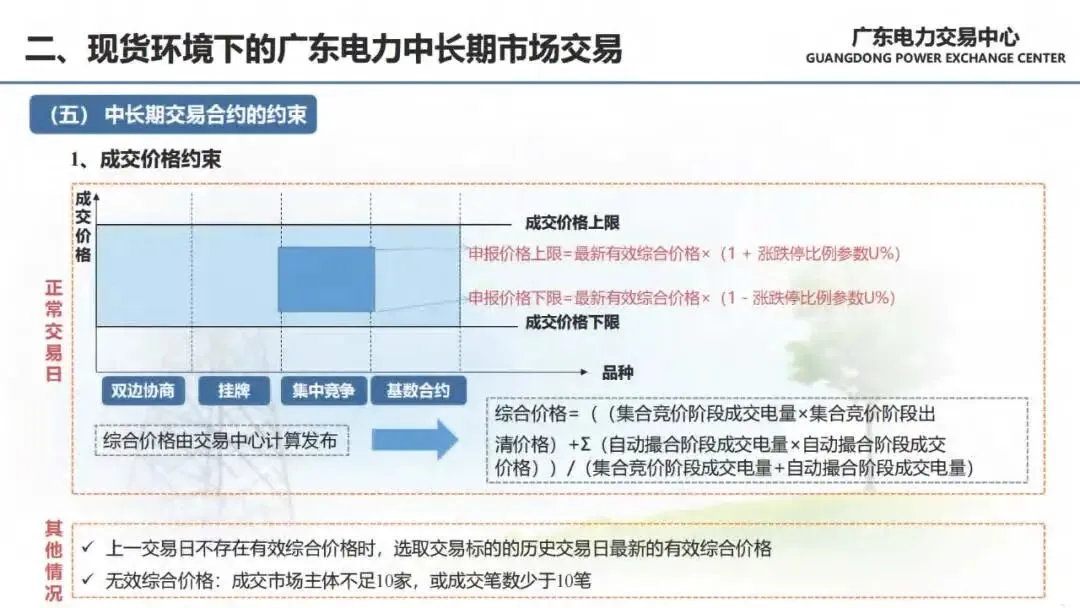 二、现货环境下的广东电力中长期市场交易

广东电力交易中心
GUANGDONG POWER EXCHANGE CENTER

（五）中长期交易合约的约束

1、成交价格约束

正常交易日

成交价格

成交价格上限

申报价格上限=最新有效综合价格×（1 + 涨跌停比例参数U%）

申报价格下限=最新有效综合价格×（1 - 涨跌停比例参数U%）

成交价格下限

品种

双边协商　挂牌　集中竞争　基数合约

综合价格由交易中心计算发布

综合价格=（（集合竞价阶段成交电量×集合竞价阶段出清价格）+Σ（自动撮合阶段成交电量×自动撮合阶段成交价格））/（集合竞价阶段成交电量+自动撮合阶段成交电量）

其他情况

✓ 上一交易日不存在有效综合价格时，选取交易标的的历史交易日最新的有效综合价格

✓ 无效综合价格：成交市场主体不足10家，或成交笔数少于10笔